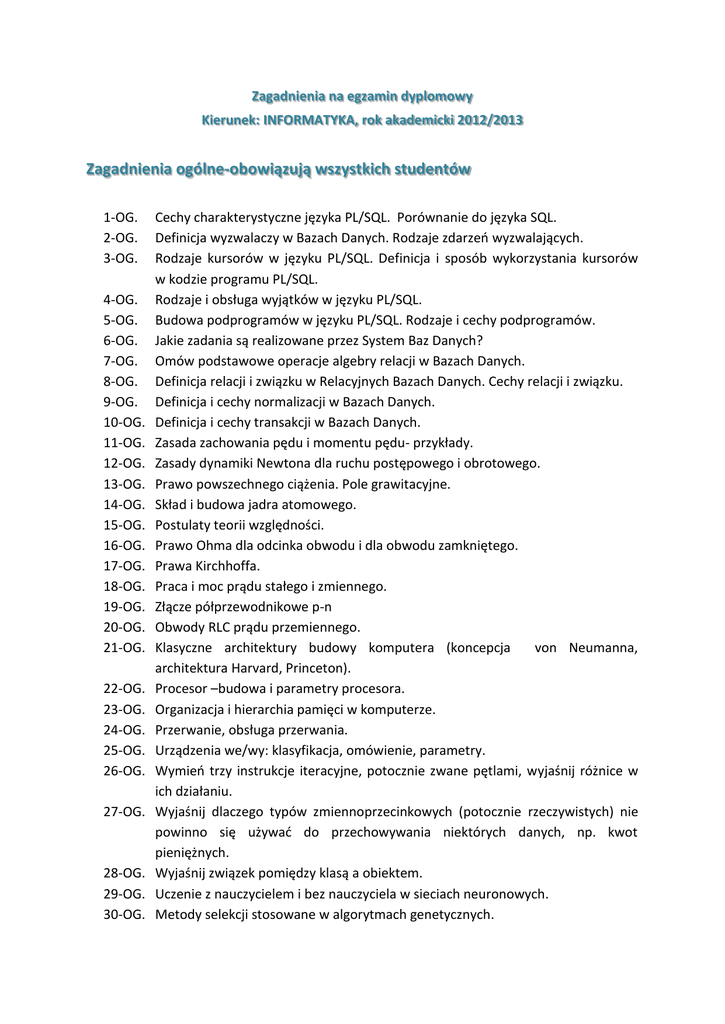 Zagadnienia na egzamin dyplomowy
Kierunek: INFORMATYKA, rok akademicki 2012/2013

Zagadnienia ogólne-obowiązują wszystkich studentów

1-OG. Cechy charakterystyczne języka PL/SQL. Porównanie do języka SQL.
2-OG. Definicja wyzwalaczy w Bazach Danych. Rodzaje zdarzeń wyzwalających.
3-OG. Rodzaje kursorów w języku PL/SQL. Definicja i sposób wykorzystania kursorów w kodzie programu PL/SQL.
4-OG. Rodzaje i obsługa wyjątków w języku PL/SQL.
5-OG. Budowa podprogramów w języku PL/SQL. Rodzaje i cechy podprogramów.
6-OG. Jakie zadania są realizowane przez System Baz Danych?
7-OG. Omów podstawowe operacje algebry relacji w Bazach Danych.
8-OG. Definicja relacji i związku w Relacyjnych Bazach Danych. Cechy relacji i związku.
9-OG. Definicja i cechy normalizacji w Bazach Danych.
10-OG. Definicja i cechy transakcji w Bazach Danych.
11-OG. Zasada zachowania pędu i momentu pędu- przykłady.
12-OG. Zasady dynamiki Newtona dla ruchu postępowego i obrotowego.
13-OG. Prawo powszechnego ciążenia. Pole grawitacyjne.
14-OG. Skład i budowa jadra atomowego.
15-OG. Postulaty teorii względności.
16-OG. Prawo Ohma dla odcinka obwodu i dla obwodu zamkniętego.
17-OG. Prawa Kirchhoffa.
18-OG. Praca i moc prądu stałego i zmiennego.
19-OG. Złącze półprzewodnikowe p-n
20-OG. Obwody RLC prądu przemiennego.
21-OG. Klasyczne architektury budowy komputera (koncepcja von Neumanna, architektura Harvard, Princeton).
22-OG. Procesor –budowa i parametry procesora.
23-OG. Organizacja i hierarchia pamięci w komputerze.
24-OG. Przerwanie, obsługa przerwania.
25-OG. Urządzenia we/wy: klasyfikacja, omówienie, parametry.
26-OG. Wymień trzy instrukcje iteracyjne, potocznie zwane pętlami, wyjaśnij różnice w ich działaniu.
27-OG. Wyjaśnij dlaczego typów zmiennoprzecinkowych (potocznie rzeczywistych) nie powinno się używać do przechowywania niektórych danych, np. kwot pieniężnych.
28-OG. Wyjaśnij związek pomiędzy klasą a obiektem.
29-OG. Uczenie z nauczycielem i bez nauczyciela w sieciach neuronowych.
30-OG. Metody selekcji stosowane w algorytmach genetycznych.